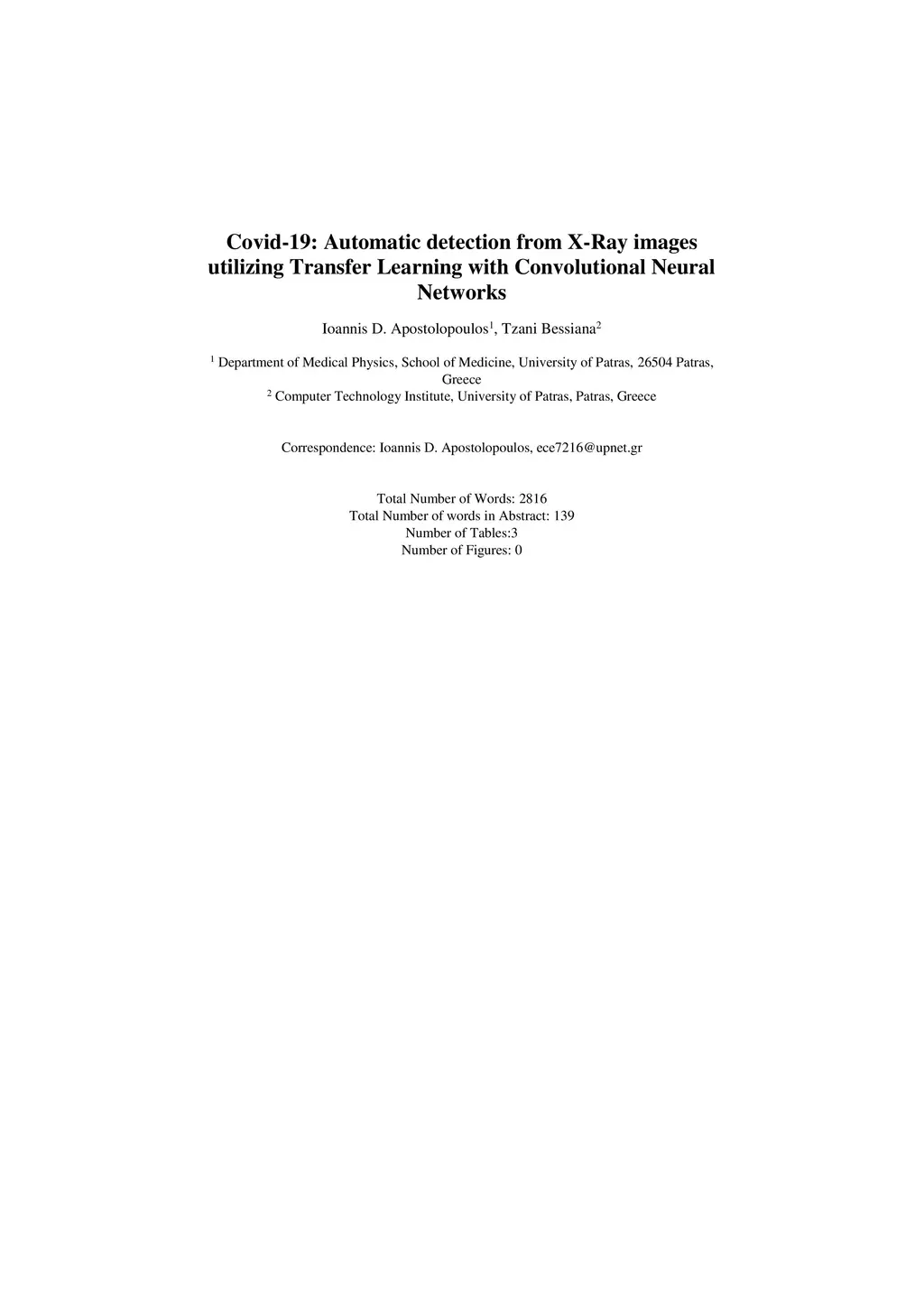 Covid-19: Automatic detection from X-Ray images utilizing Transfer Learning with Convolutional Neural Networks

Ioannis D. Apostolopoulos$^{1}$, Tzani Bessiana$^{2}$

$^{1}$ Department of Medical Physics, School of Medicine, University of Patras, 26504 Patras, Greece
$^{2}$ Computer Technology Institute, University of Patras, Patras, Greece

Correspondence: Ioannis D. Apostolopoulos, ece7216@upnet.gr

Total Number of Words: 2816
Total Number of words in Abstract: 139
Number of Tables:3
Number of Figures: 0